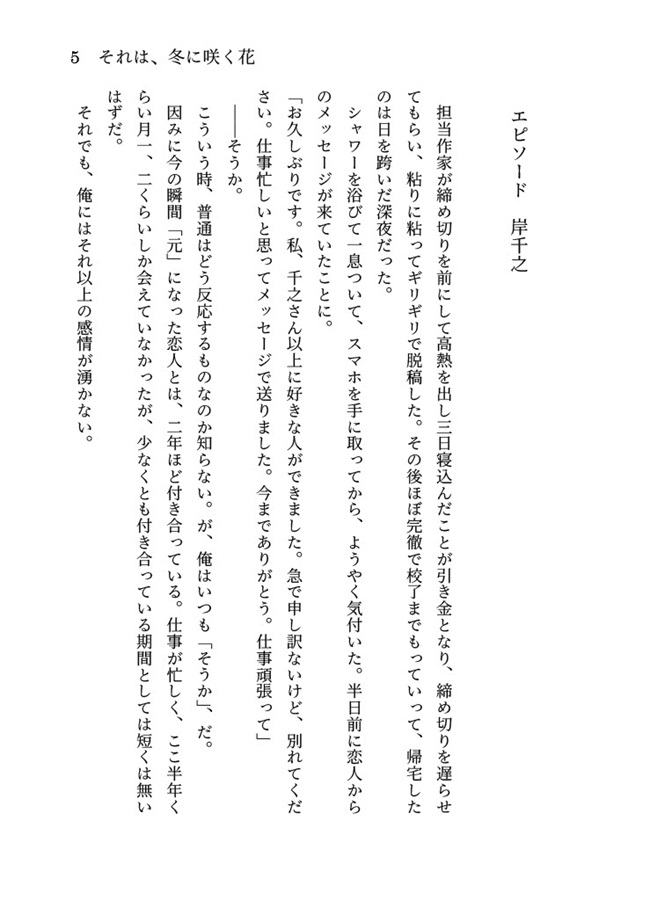 5　それは、冬に咲く花

エピソード　岸千之

担当作家が締め切りを前にして高熱を出し三日寝込んだことが引き金となり、締め切りを遅らせてもらい、粘りに粘ってギリギリで脱稿した。その後ほぼ完徹で校了までもっていって、帰宅したのは日を跨いだ深夜だった。

シャワーを浴びて一息ついて、スマホを手に取ってから、ようやく気付いた。半日前に恋人からのメッセージが来ていたことに。

「お久しぶりです。私、千之さん以上に好きな人ができました。急で申し訳ないけど、別れてください。仕事忙しいと思ってメッセージで送りました。今までありがとう。仕事頑張って」

――そうか。

こういう時、普通はどう反応するものなのか知らない。が、俺はいつも「そうか」、だ。

因みに今の瞬間「元」になった恋人とは、二年ほど付き合っている。仕事が忙しく、ここ半年くらい月一、二くらいしか会えていなかったが、少なくとも付き合っている期間としては短くは無いはずだ。

それでも、俺にはそれ以上の感情が湧かない。